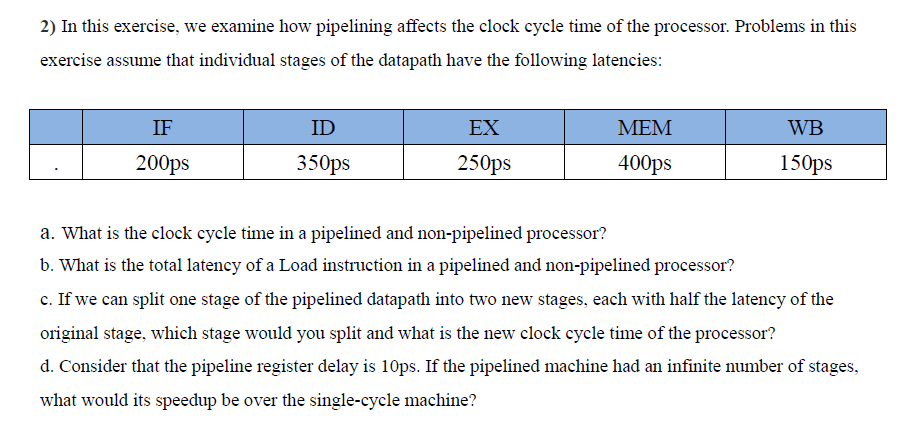 2) In this exercise, we examine how pipelining affects the clock cycle time of the processor. Problems in this exercise assume that individual stages of the datapath have the following latencies:

| | IF | ID | EX | MEM | WB |
|---|---|---|---|---|---|
| . | 200ps | 350ps | 250ps | 400ps | 150ps |

a. What is the clock cycle time in a pipelined and non-pipelined processor?
b. What is the total latency of a Load instruction in a pipelined and non-pipelined processor?
c. If we can split one stage of the pipelined datapath into two new stages, each with half the latency of the original stage, which stage would you split and what is the new clock cycle time of the processor?
d. Consider that the pipeline register delay is 10ps. If the pipelined machine had an infinite number of stages, what would its speedup be over the single-cycle machine?